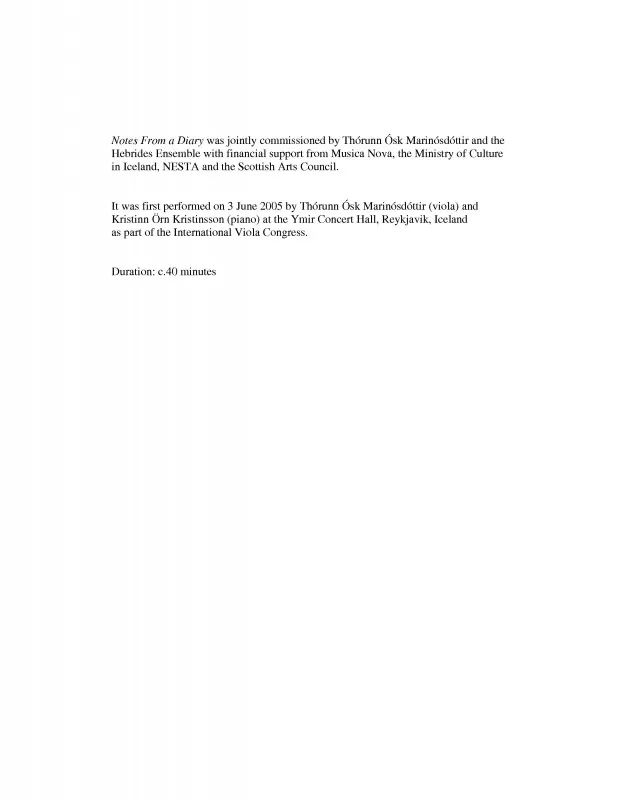 Notes From a Diary was jointly commissioned by Thórunn Ósk Marinósdóttir and the Hebrides Ensemble with financial support from Musica Nova, the Ministry of Culture in Iceland, NESTA and the Scottish Arts Council.

It was first performed on 3 June 2005 by Thórunn Ósk Marinósdóttir (viola) and Kristinn Örn Kristinsson (piano) at the Ymir Concert Hall, Reykjavik, Iceland as part of the International Viola Congress.

Duration: c.40 minutes